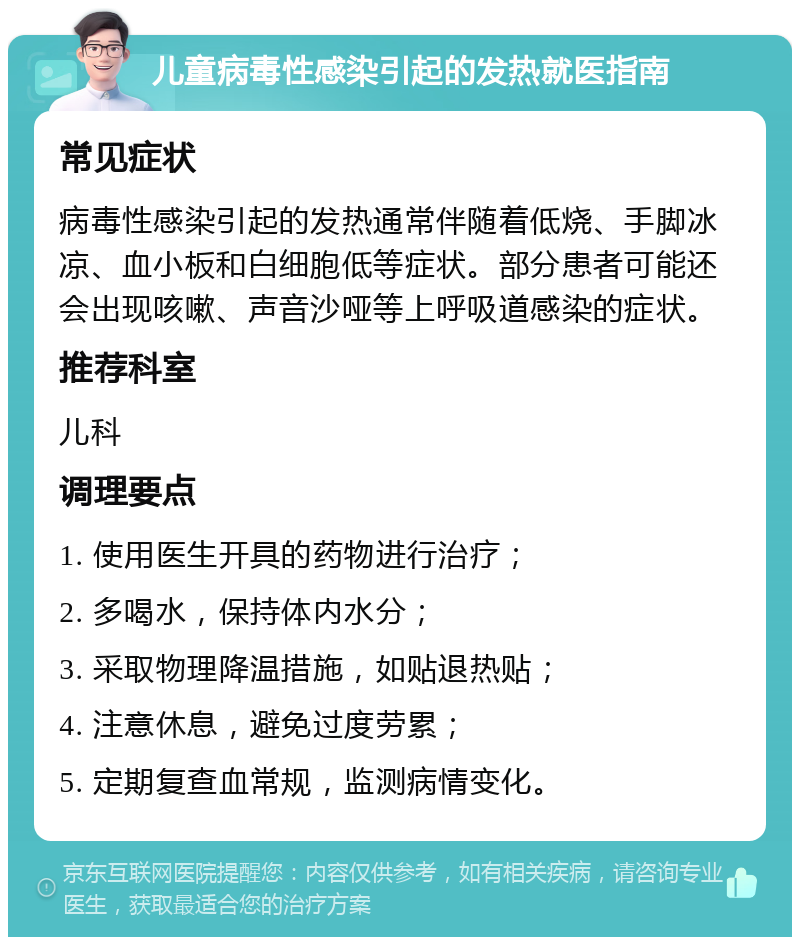 儿童病毒性感染引起的发热就医指南

常见症状

病毒性感染引起的发热通常伴随着低烧、手脚冰凉、血小板和白细胞低等症状。部分患者可能还会出现咳嗽、声音沙哑等上呼吸道感染的症状。

推荐科室

儿科

调理要点

1. 使用医生开具的药物进行治疗；

2. 多喝水，保持体内水分；

3. 采取物理降温措施，如贴退热贴；

4. 注意休息，避免过度劳累；

5. 定期复查血常规，监测病情变化。

京东互联网医院提醒您：内容仅供参考，如有相关疾病，请咨询专业医生，获取最适合您的治疗方案